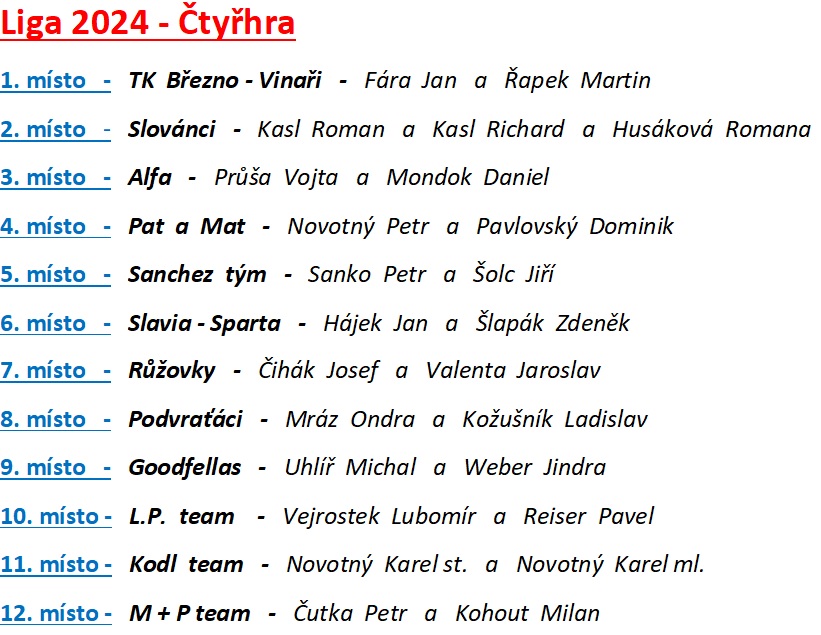 Liga 2024 - Čtyřhra

1. místo - TK Březno - Vinaři - Fára Jan a Řapek Martin

2. místo - Slovánci - Kasl Roman a Kasl Richard a Husáková Romana

3. místo - Alfa - Průša Vojta a Mondok Daniel

4. místo - Pat a Mat - Novotný Petr a Pavlovský Dominik

5. místo - Sanchez tým - Sanko Petr a Šolc Jiří

6. místo - Slavia - Sparta - Hájek Jan a Šlapák Zdeněk

7. místo - Růžovky - Čihák Josef a Valenta Jaroslav

8. místo - Podvraťáci - Mráz Ondra a Kožušník Ladislav

9. místo - Goodfellas - Uhlíř Michal a Weber Jindra

10. místo - L.P. team - Vejrostek Lubomír a Reiser Pavel

11. místo - Kodl team - Novotný Karel st. a Novotný Karel ml.

12. místo - M + P team - Čutka Petr a Kohout Milan